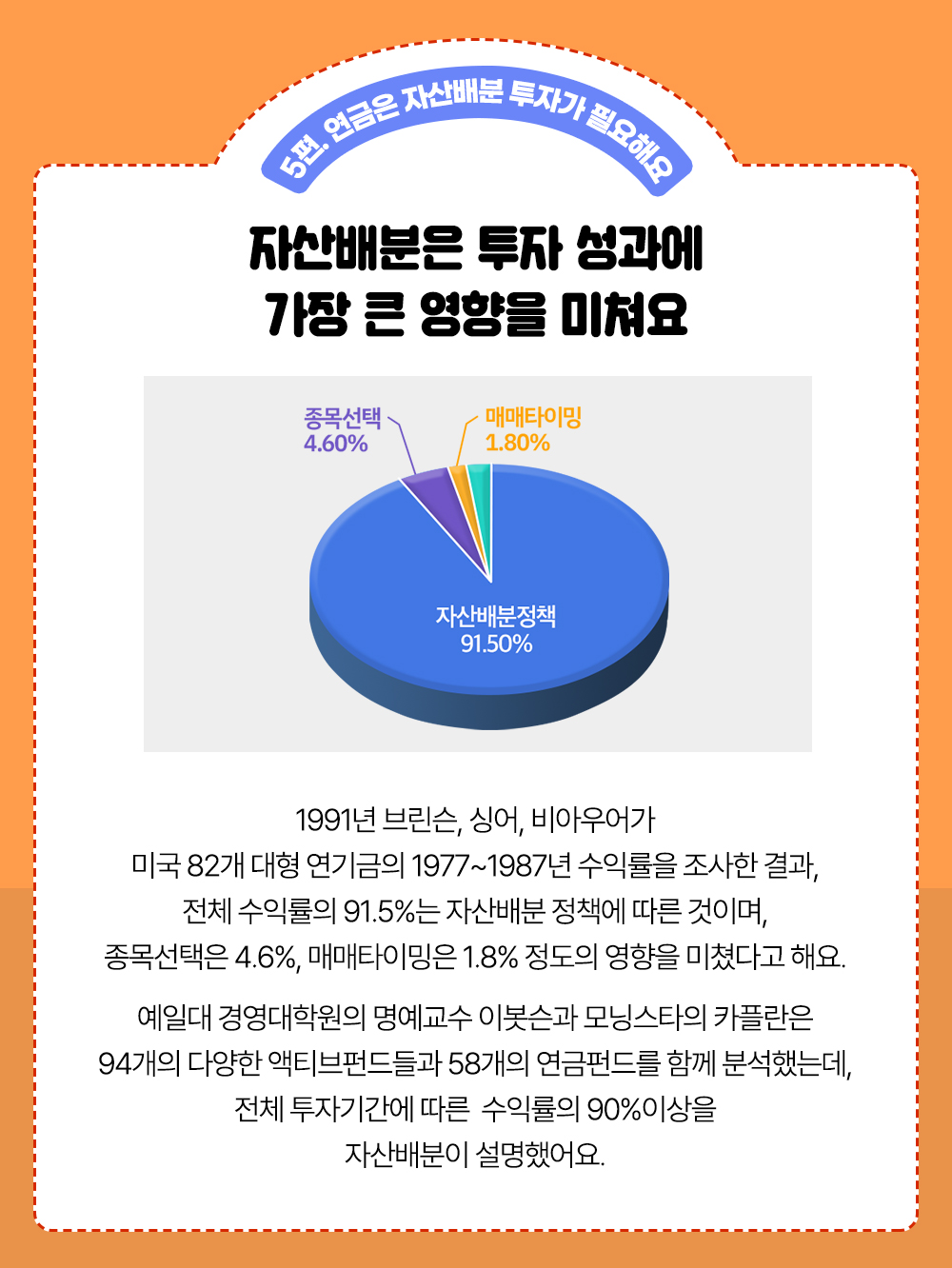 5편. 연금은 자산배분 투자가 필요해요

자산배분은 투자 성과에
가장 큰 영향을 미쳐요

종목선택
4.60%

매매타이밍
1.80%

자산배분정책
91.50%

1991년 브린슨, 싱어, 비아우어가
미국 82개 대형 연기금의 1977~1987년 수익률을 조사한 결과,
전체 수익률의 91.5%는 자산배분 정책에 따른 것이며,
종목선택은 4.6%, 매매타이밍은 1.8% 정도의 영향을 미쳤다고 해요.

예일대 경영대학원의 명예교수 이봇슨과 모닝스타의 카플란은
94개의 다양한 액티브펀드들과 58개의 연금펀드를 함께 분석했는데,
전체 투자기간에 따른 수익률의 90%이상을
자산배분이 설명했어요.